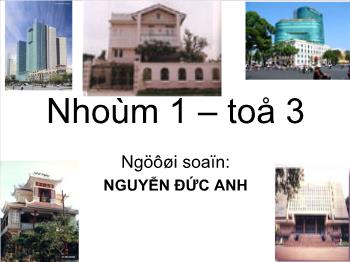 Nhoùm 1 – toå 3

Ngöôøi soaïn:
NGUYỄN ĐỨC ANH